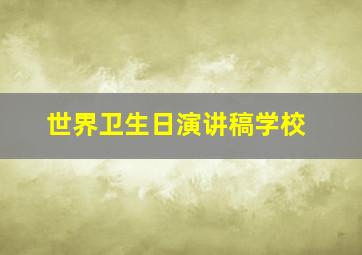 世界卫生日演讲稿学校